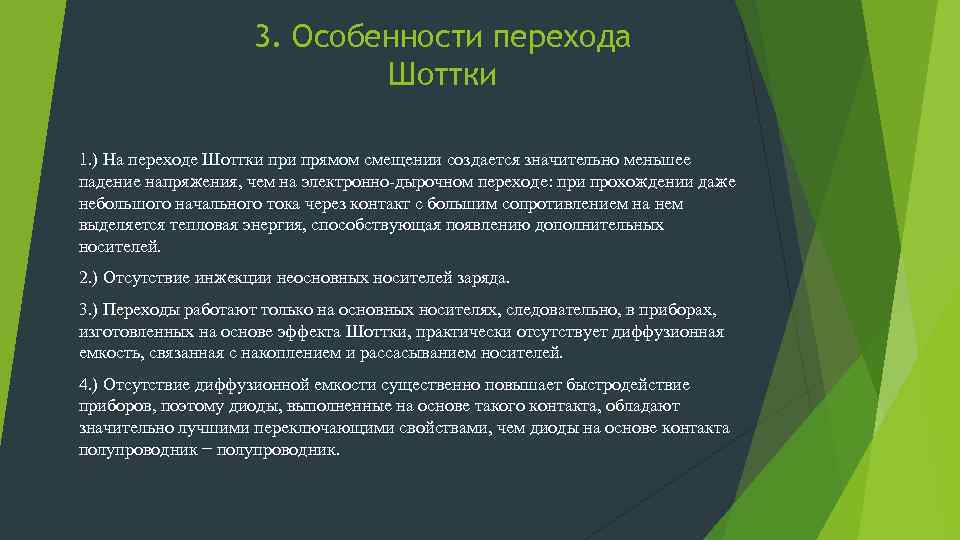 3. Особенности перехода Шоттки

1.) На переходе Шоттки при прямом смещении создается значительно меньшее падение напряжения, чем на электронно-дырочном переходе: при прохождении даже небольшого начального тока через контакт с большим сопротивлением на нем выделяется тепловая энергия, способствующая появлению дополнительных носителей.

2.) Отсутствие инжекции неосновных носителей заряда.

3.) Переходы работают только на основных носителях, следовательно, в приборах, изготовленных на основе эффекта Шоттки, практически отсутствует диффузионная емкость, связанная с накоплением и рассасыванием носителей.

4.) Отсутствие диффузионной емкости существенно повышает быстродействие приборов, поэтому диоды, выполненные на основе такого контакта, обладают значительно лучшими переключающими свойствами, чем диоды на основе контакта полупроводник − полупроводник.